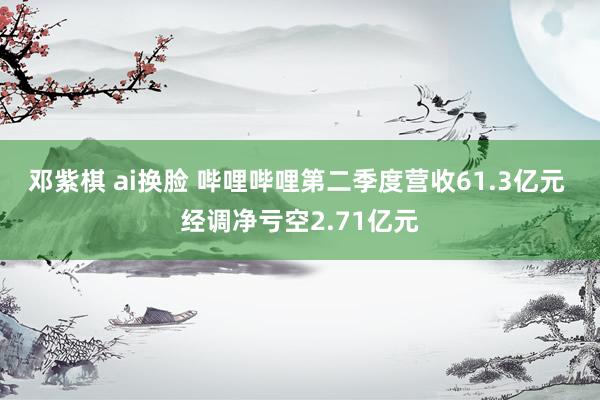 邓紫棋 ai换脸 哔哩哔哩第二季度营收61.3亿元 经调净亏空2.71亿元